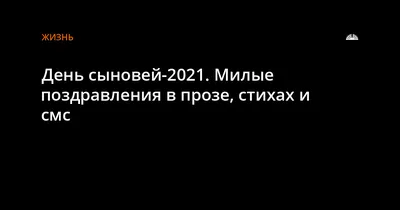 ЖИЗНЬ

День сыновей-2021. Милые поздравления в прозе, стихах и смс